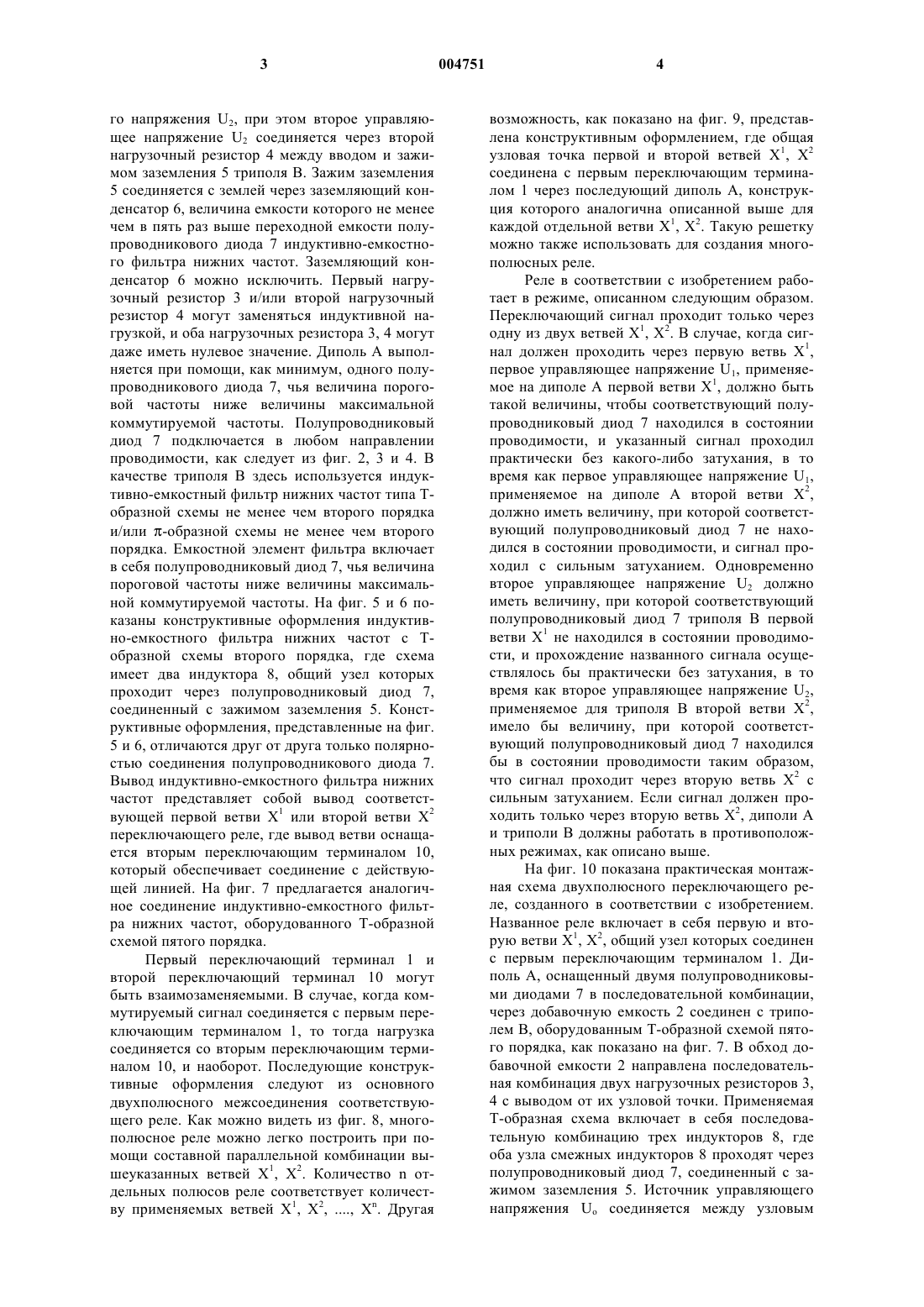 3 004751 4

го напряжения $U_2$, при этом второе управляющее напряжение $U_2$ соединяется через второй нагрузочный резистор 4 между вводом и зажимом заземления 5 триполя В. Зажим заземления 5 соединяется с землей через заземляющий конденсатор 6, величина емкости которого не менее чем в пять раз выше переходной емкости полупроводникового диода 7 индуктивно-емкостного фильтра нижних частот. Заземляющий конденсатор 6 можно исключить. Первый нагрузочный резистор 3 и/или второй нагрузочный резистор 4 могут заменяться индуктивной нагрузкой, и оба нагрузочных резистора 3, 4 могут даже иметь нулевое значение. Диполь А выполняется при помощи, как минимум, одного полупроводникового диода 7, чья величина пороговой частоты ниже величины максимальной коммутируемой частоты. Полупроводниковый диод 7 подключается в любом направлении проводимости, как следует из фиг. 2, 3 и 4. В качестве триполя В здесь используется индуктивно-емкостный фильтр нижних частот типа Т-образной схемы не менее чем второго порядка и/или $\pi$-образной схемы не менее чем второго порядка. Емкостной элемент фильтра включает в себя полупроводниковый диод 7, чья величина пороговой частоты ниже величины максимальной коммутируемой частоты. На фиг. 5 и 6 показаны конструктивные оформления индуктивно-емкостного фильтра нижних частот с Т-образной схемы второго порядка, где схема имеет два индуктора 8, общий узел которых проходит через полупроводниковый диод 7, соединенный с зажимом заземления 5. Конструктивные оформления, представленные на фиг. 5 и 6, отличаются друг от друга только полярностью соединения полупроводникового диода 7. Вывод индуктивно-емкостного фильтра нижних частот представляет собой вывод соответствующей первой ветви $X^1$ или второй ветви $X^2$ переключающего реле, где вывод ветви оснащается вторым переключающим терминалом 10, который обеспечивает соединение с действующей линией. На фиг. 7 предлагается аналогичное соединение индуктивно-емкостного фильтра нижних частот, оборудованного Т-образной схемой пятого порядка.

Первый переключающий терминал 1 и второй переключающий терминал 10 могут быть взаимозаменяемыми. В случае, когда коммутируемый сигнал соединяется с первым переключающим терминалом 1, то тогда нагрузка соединяется со вторым переключающим терминалом 10, и наоборот. Последующие конструктивные оформления следуют из основного двухполюсного межсоединения соответствующего реле. Как можно видеть из фиг. 8, многополюсное реле можно легко построить при помощи составной параллельной комбинации вышеуказанных ветвей $X^1$, $X^2$. Количество n отдельных полюсов реле соответствует количеству применяемых ветвей $X^1$, $X^2$, ...., $X^n$. Другая возможность, как показано на фиг. 9, представлена конструктивным оформлением, где общая узловая точка первой и второй ветвей $X^1$, $X^2$ соединена с первым переключающим терминалом 1 через последующий диполь А, конструкция которого аналогична описанной выше для каждой отдельной ветви $X^1$, $X^2$. Такую решетку можно также использовать для создания многополюсных реле.

Реле в соответствии с изобретением работает в режиме, описанном следующим образом. Переключающий сигнал проходит только через одну из двух ветвей $X^1$, $X^2$. В случае, когда сигнал должен проходить через первую ветвь $X^1$, первое управляющее напряжение $U_1$, применяемое на диполе А первой ветви $X^1$, должно быть такой величины, чтобы соответствующий полупроводниковый диод 7 находился в состоянии проводимости, и указанный сигнал проходил практически без какого-либо затухания, в то время как первое управляющее напряжение $U_1$, применяемое на диполе А второй ветви $X^2$, должно иметь величину, при которой соответствующий полупроводниковый диод 7 не находился в состоянии проводимости, и сигнал проходил с сильным затуханием. Одновременно второе управляющее напряжение $U_2$ должно иметь величину, при которой соответствующий полупроводниковый диод 7 триполя В первой ветви $X^1$ не находился в состоянии проводимости, и прохождение названного сигнала осуществлялось бы практически без затухания, в то время как второе управляющее напряжение $U_2$, применяемое для триполя В второй ветви $X^2$, имело бы величину, при которой соответствующий полупроводниковый диод 7 находился бы в состоянии проводимости таким образом, что сигнал проходит через вторую ветвь $X^2$ с сильным затуханием. Если сигнал должен проходить только через вторую ветвь $X^2$, диполи А и триполи В должны работать в противоположных режимах, как описано выше.

На фиг. 10 показана практическая монтажная схема двухполюсного переключающего реле, созданного в соответствии с изобретением. Названное реле включает в себя первую и вторую ветви $X^1$, $X^2$, общий узел которых соединен с первым переключающим терминалом 1. Диполь А, оснащенный двумя полупроводниковыми диодами 7 в последовательной комбинации, через добавочную емкость 2 соединен с триполем В, оборудованным Т-образной схемой пятого порядка, как показано на фиг. 7. В обход добавочной емкости 2 направлена последовательная комбинация двух нагрузочных резисторов 3, 4 с выводом от их узловой точки. Применяемая Т-образная схема включает в себя последовательную комбинацию трех индукторов 8, где оба узла смежных индукторов 8 проходят через полупроводниковый диод 7, соединенный с зажимом заземления 5. Источник управляющего напряжения $U_o$ соединяется между узловым